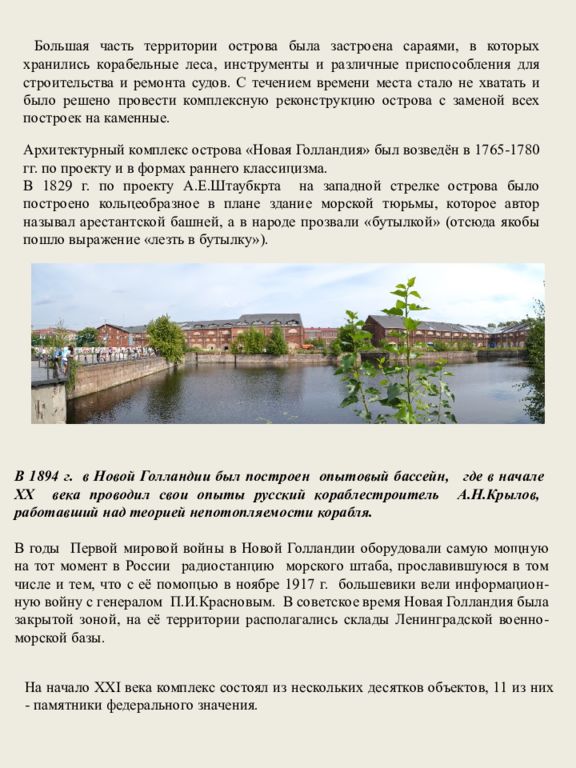 Большая часть территории острова была застроена сараями, в которых хранились корабельные леса, инструменты и различные приспособления для строительства и ремонта судов. С течением времени места стало не хватать и было решено провести комплексную реконструкцию острова с заменой всех построек на каменные.

Архитектурный комплекс острова «Новая Голландия» был возведён в 1765-1780 гг. по проекту и в формах раннего классицизма.
В 1829 г. по проекту А.Е.Штаубкрта на западной стрелке острова было построено кольцеобразное в плане здание морской тюрьмы, которое автор называл арестантской башней, а в народе прозвали «бутылкой» (отсюда якобы пошло выражение «лезть в бутылку»).

В 1894 г. в Новой Голландии был построен опытовый бассейн, где в начале XX века проводил свои опыты русский кораблестроитель А.Н.Крылов, работавший над теорией непотопляемости корабля.

В годы Первой мировой войны в Новой Голландии оборудовали самую мощную на тот момент в России радиостанцию морского штаба, прославившуюся в том числе и тем, что с её помощью в ноябре 1917 г. большевики вели информационную войну с генералом П.И.Красновым. В советское время Новая Голландия была закрытой зоной, на её территории располагались склады Ленинградской военно-морской базы.

На начало XXI века комплекс состоял из нескольких десятков объектов, 11 из них - памятники федерального значения.